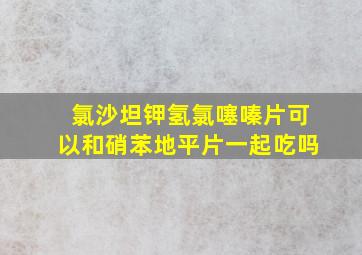 氯沙坦钾氢氯噻嗪片可以和硝苯地平片一起吃吗